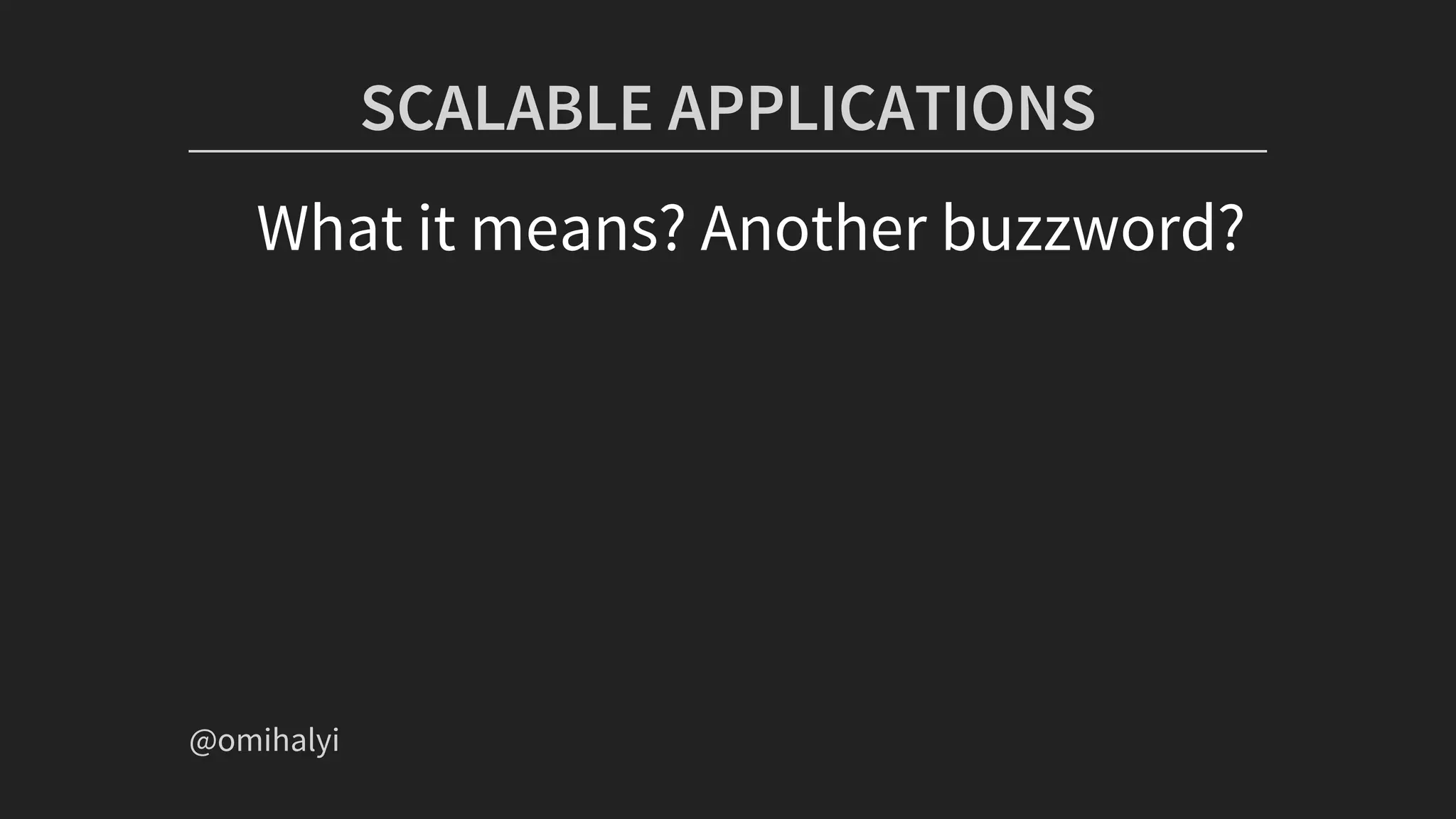 SCALABLE APPLICATIONS

What it means? Another buzzword?

@omihalyi